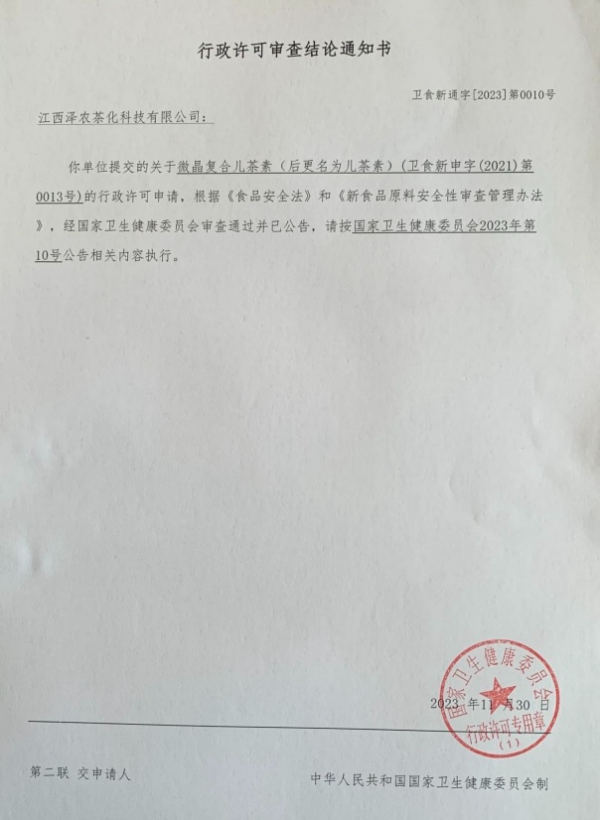 行政许可审查结论通知书

卫食新通字[2023]第0010号

江西泽农茶化科技有限公司：

你单位提交的关于微晶复合儿茶素（后更名为儿茶素）(卫食新申字(2021)第0013号)的行政许可申请，根据《食品安全法》和《新食品原料安全性审查管理办法》，经国家卫生健康委员会审查通过并已公告，请按国家卫生健康委员会2023年第10号公告相关内容执行。

2023年11月30日

国家卫生健康委员会
行政许可专用章
(1)

第二联 交申请人

中华人民共和国国家卫生健康委员会制